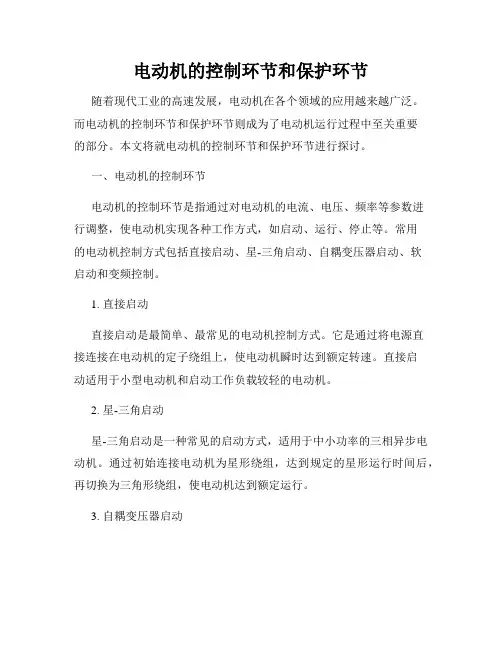 电动机的控制环节和保护环节

随着现代工业的高速发展，电动机在各个领域的应用越来越广泛。而电动机的控制环节和保护环节则成为了电动机运行过程中至关重要的部分。本文将就电动机的控制环节和保护环节进行探讨。

一、电动机的控制环节

电动机的控制环节是指通过对电动机的电流、电压、频率等参数进行调整，使电动机实现各种工作方式，如启动、运行、停止等。常用的电动机控制方式包括直接启动、星-三角启动、自耦变压器启动、软启动和变频控制。

1. 直接启动

直接启动是最简单、最常见的电动机控制方式。它是通过将电源直接连接在电动机的定子绕组上，使电动机瞬时达到额定转速。直接启动适用于小型电动机和启动工作负载较轻的电动机。

2. 星-三角启动

星-三角启动是一种常见的启动方式，适用于中小功率的三相异步电动机。通过初始连接电动机为星形绕组，达到规定的星形运行时间后，再切换为三角形绕组，使电动机达到额定运行。

3. 自耦变压器启动